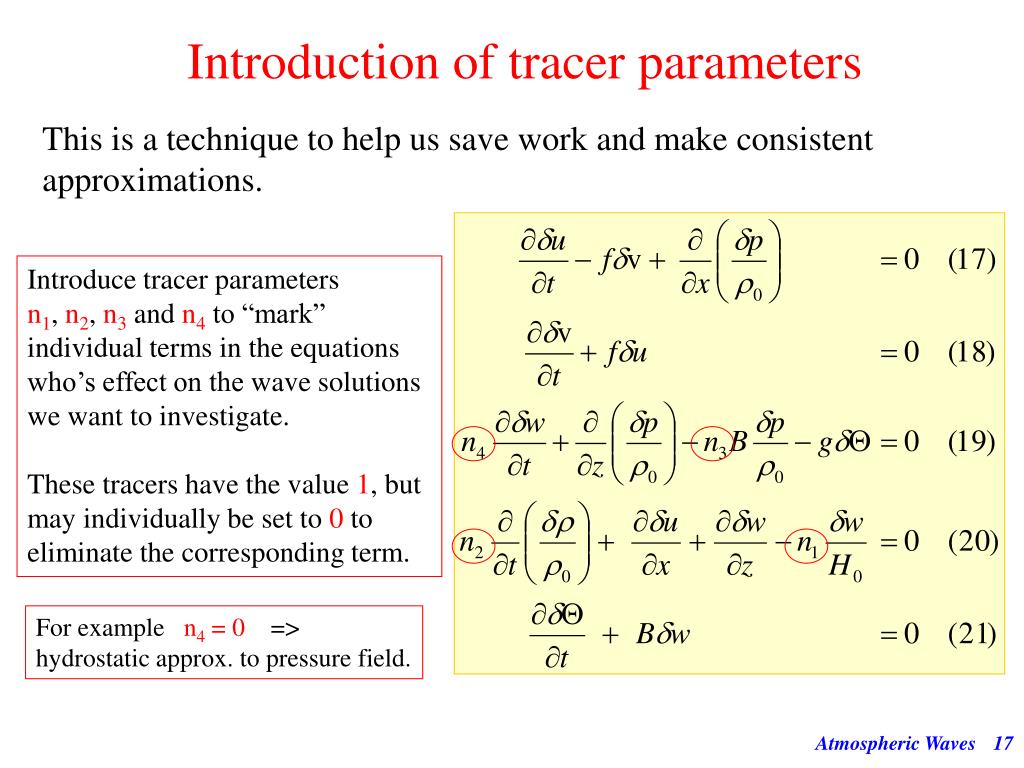 Introduction of tracer parameters

This is a technique to help us save work and make consistent approximations.

Introduce tracer parameters $n_1$, $n_2$, $n_3$ and $n_4$ to “mark” individual terms in the equations who’s effect on the wave solutions we want to investigate.

These tracers have the value 1, but may individually be set to 0 to eliminate the corresponding term.

For example $n_4 = 0$ => hydrostatic approx. to pressure field.

$\frac{\partial \delta u}{\partial t} - f\delta v + \frac{\partial}{\partial x}\left(\frac{\delta p}{\rho_0}\right) = 0$ (17)

$\frac{\partial \delta v}{\partial t} + f\delta u = 0$ (18)

$n_4 \frac{\partial \delta w}{\partial t} + \frac{\partial}{\partial z}\left(\frac{\delta p}{\rho_0}\right) - n_3 B \frac{\delta p}{\rho_0} - g\delta\Theta = 0$ (19)

$n_2 \frac{\partial}{\partial t}\left(\frac{\delta \rho}{\rho_0}\right) + \frac{\partial \delta u}{\partial x} + \frac{\partial \delta w}{\partial z} - n_1 \frac{\delta w}{H_0} = 0$ (20)

$\frac{\partial \delta\Theta}{\partial t} + B\delta w = 0$ (21)

Atmospheric Waves 17